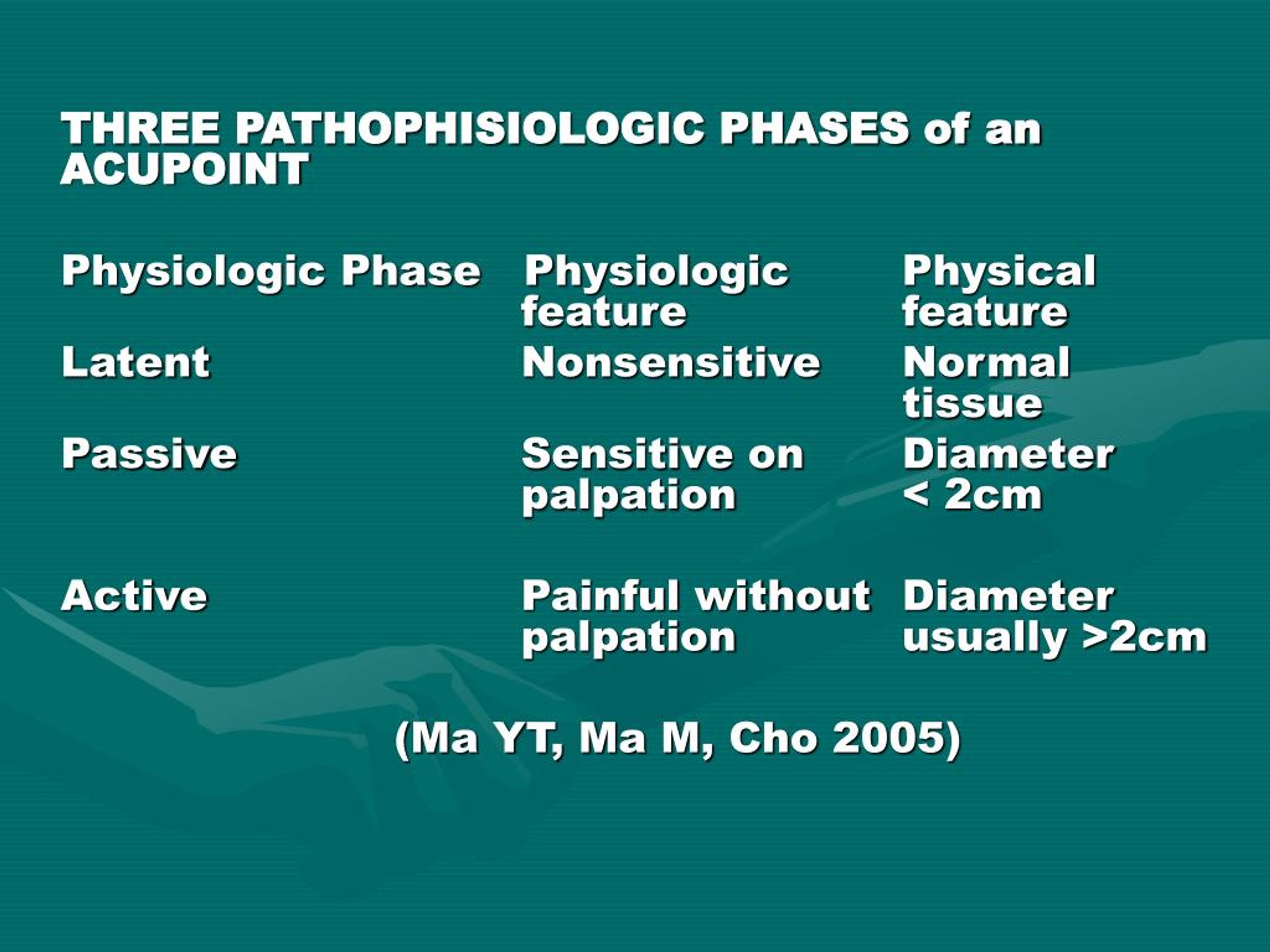 THREE PATHOPHISIOLOGIC PHASES of an ACUPOINT

| Physiologic Phase | Physiologic feature | Physical feature |
|---|---|---|
| Latent | Nonsensitive | Normal tissue |
| Passive | Sensitive on palpation | Diameter < 2cm |
| Active | Painful without palpation | Diameter usually >2cm |

(Ma YT, Ma M, Cho 2005)